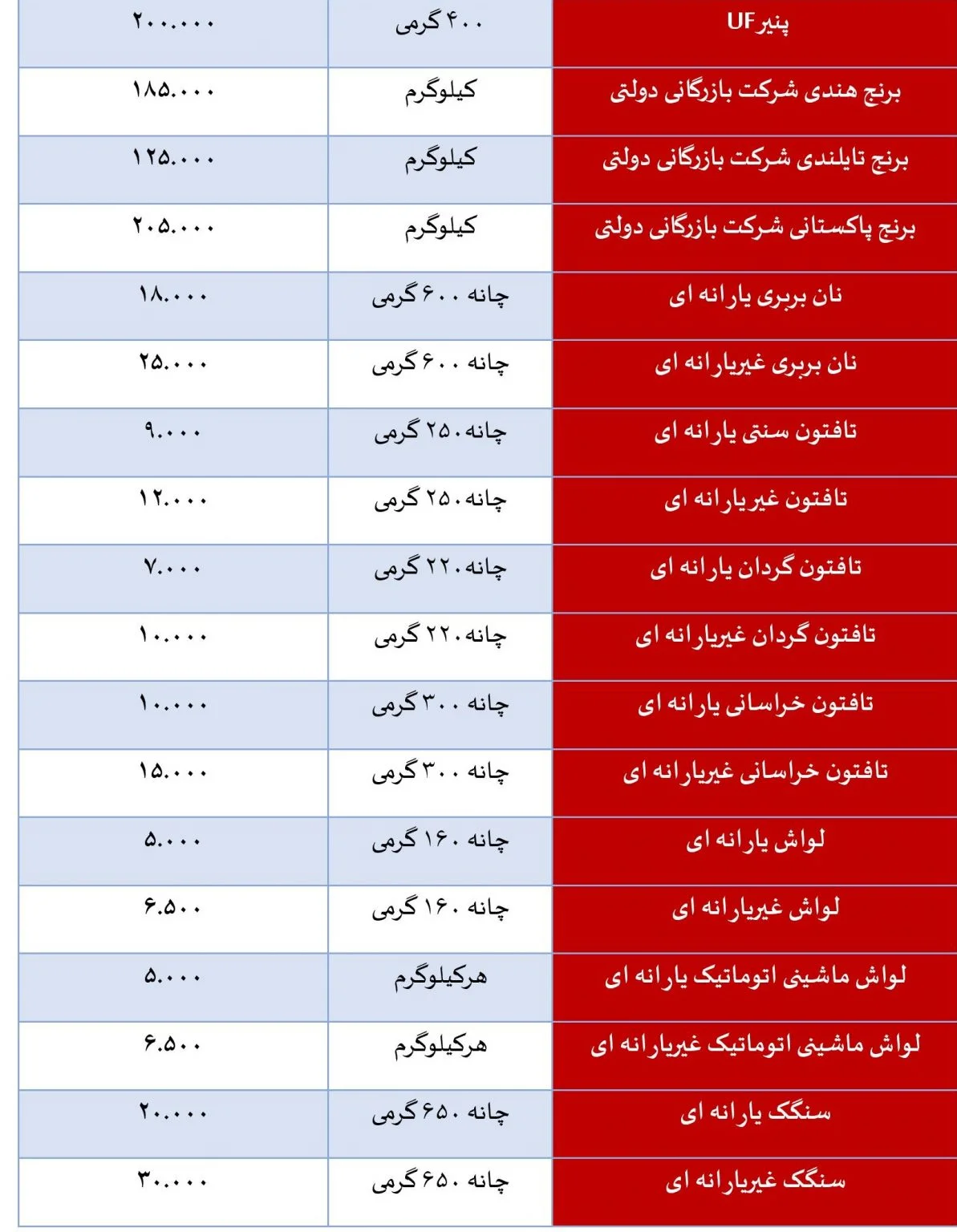 | پنیرUF | ۴۰۰ گرمی | ۲۰۰.۰۰۰ |
|---|---|---|
| برنج هندی شرکت بازرگانی دولتی | کیلوگرم | ۱۸۵.۰۰۰ |
| برنج تایلندی شرکت بازرگانی دولتی | کیلوگرم | ۱۲۵.۰۰۰ |
| برنج پاکستانی شرکت بازرگانی دولتی | کیلوگرم | ۲۰۵.۰۰۰ |
| نان بربری یارانه ای | چانه ۶۰۰ گرمی | ۱۸.۰۰۰ |
| نان بربری غیریارانه ای | چانه ۶۰۰ گرمی | ۲۵.۰۰۰ |
| تافتون سنتی یارانه ای | چانه ۲۵۰ گرمی | ۹.۰۰۰ |
| تافتون غیریارانه ای | چانه ۲۵۰ گرمی | ۱۲.۰۰۰ |
| تافتون گردان یارانه ای | چانه ۲۲۰ گرمی | ۷.۰۰۰ |
| تافتون گردان غیریارانه ای | چانه ۲۲۰ گرمی | ۱۰.۰۰۰ |
| تافتون خراسانی یارانه ای | چانه ۳۰۰ گرمی | ۱۰.۰۰۰ |
| تافتون خراسانی غیریارانه ای | چانه ۳۰۰ گرمی | ۱۵.۰۰۰ |
| لواش یارانه ای | چانه ۱۶۰ گرمی | ۵.۰۰۰ |
| لواش غیریارانه ای | چانه ۱۶۰ گرمی | ۶.۵۰۰ |
| لواش ماشینی اتوماتیک یارانه ای | هرکیلوگرم | ۵.۰۰۰ |
| لواش ماشینی اتوماتیک غیریارانه ای | هرکیلوگرم | ۶.۵۰۰ |
| سنگک یارانه ای | چانه ۶۵۰ گرمی | ۲۰.۰۰۰ |
| سنگک غیریارانه ای | چانه ۶۵۰ گرمی | ۳۰.۰۰۰ |